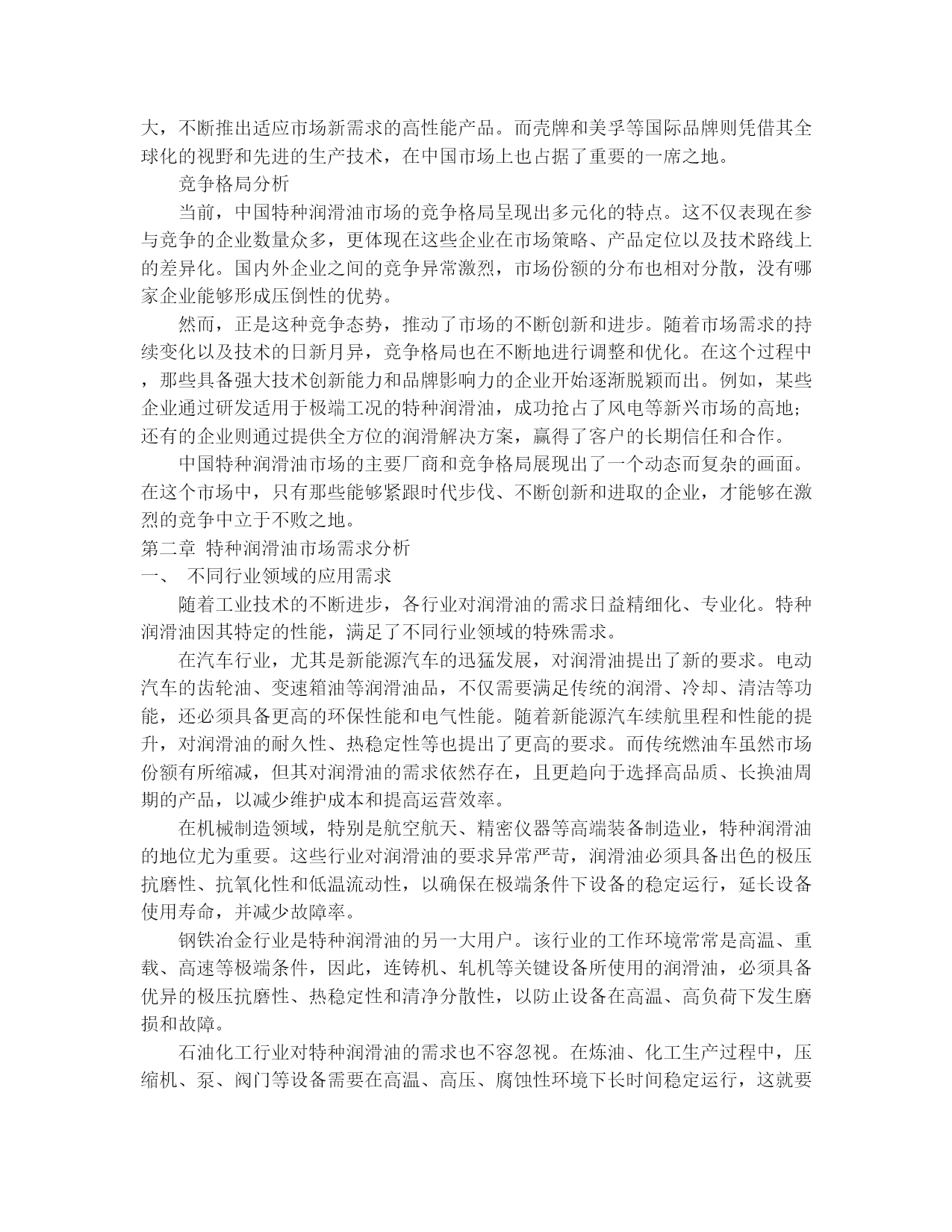 大，不断推出适应市场新需求的高性能产品。而壳牌和美孚等国际品牌则凭借其全球化的视野和先进的生产技术，在中国市场上也占据了重要的一席之地。

竞争格局分析

当前，中国特种润滑油市场的竞争格局呈现出多元化的特点。这不仅表现在参与竞争的企业数量众多，更体现在这些企业在市场策略、产品定位以及技术路线上的差异化。国内外企业之间的竞争异常激烈，市场份额的分布也相对分散，没有哪家企业能够形成压倒性的优势。

然而，正是这种竞争态势，推动了市场的不断创新和进步。随着市场需求的持续变化以及技术的日新月异，竞争格局也在不断地进行调整和优化。在这个过程中，那些具备强大技术创新能力和品牌影响力的企业开始逐渐脱颖而出。例如，某些企业通过研发适用于极端工况的特种润滑油，成功抢占了风电等新兴市场的高地；还有的企业则通过提供全方位的润滑解决方案，赢得了客户的长期信任和合作。

中国特种润滑油市场的主要厂商和竞争格局展现出了一个动态而复杂的画面。在这个市场中，只有那些能够紧跟时代步伐、不断创新和进取的企业，才能够在激烈的竞争中立于不败之地。

第二章 特种润滑油市场需求分析

一、 不同行业领域的应用需求

随着工业技术的不断进步，各行业对润滑油的需求日益精细化、专业化。特种润滑油因其特定的性能，满足了不同行业领域的特殊需求。

在汽车行业，尤其是新能源汽车的迅猛发展，对润滑油提出了新的要求。电动汽车的齿轮油、变速箱油等润滑油品，不仅需要满足传统的润滑、冷却、清洁等功能，还必须具备更高的环保性能和电气性能。随着新能源汽车续航里程和性能的提升，对润滑油的耐久性、热稳定性等也提出了更高的要求。而传统燃油车虽然市场份额有所缩减，但其对润滑油的需求依然存在，且更趋向于选择高品质、长换油周期的产品，以减少维护成本和提高运营效率。

在机械制造领域，特别是航空航天、精密仪器等高端装备制造业，特种润滑油的地位尤为重要。这些行业对润滑油的要求异常严苛，润滑油必须具备出色的极压抗磨性、抗氧化性和低温流动性，以确保在极端条件下设备的稳定运行，延长设备使用寿命，并减少故障率。

钢铁冶金行业是特种润滑油的另一大用户。该行业的工作环境常常是高温、重载、高速等极端条件，因此，连铸机、轧机等关键设备所使用的润滑油，必须具备优异的极压抗磨性、热稳定性和清净分散性，以防止设备在高温、高负荷下发生磨损和故障。

石油化工行业对特种润滑油的需求也不容忽视。在炼油、化工生产过程中，压缩机、泵、阀门等设备需要在高温、高压、腐蚀性环境下长时间稳定运行，这就要